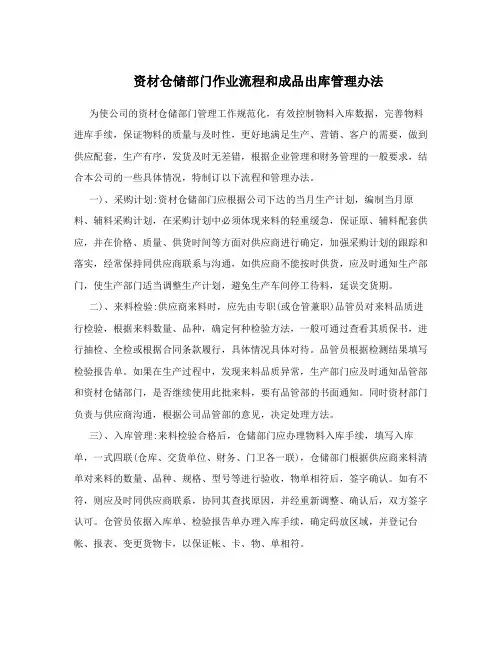 资材仓储部门作业流程和成品出库管理办法

为使公司的资材仓储部门管理工作规范化，有效控制物料入库数据，完善物料进库手续，保证物料的质量与及时性，更好地满足生产、营销、客户的需要，做到供应配套，生产有序，发货及时无差错，根据企业管理和财务管理的一般要求，结合本公司的一些具体情况，特制订以下流程和管理办法。

一)、采购计划:资材仓储部门应根据公司下达的当月生产计划，编制当月原料、辅料采购计划，在采购计划中必须体现来料的轻重缓急，保证原、辅料配套供应，并在价格、质量、供货时间等方面对供应商进行确定，加强采购计划的跟踪和落实，经常保持同供应商联系与沟通，如供应商不能按时供货，应及时通知生产部门，使生产部门适当调整生产计划，避免生产车间停工待料，延误交货期。

二)、来料检验:供应商来料时，应先由专职(或仓管兼职)品管员对来料品质进行检验，根据来料数量、品种，确定何种检验方法，一般可通过查看其质保书，进行抽检、全检或根据合同条款履行，具体情况具体对待。品管员根据检测结果填写检验报告单。如果在生产过程中，发现来料品质异常，生产部门应及时通知品管部和资材仓储部门，是否继续使用此批来料，要有品管部的书面通知。同时资材部门负责与供应商沟通，根据公司品管部的意见，决定处理方法。

三)、入库管理:来料检验合格后，仓储部门应办理物料入库手续，填写入库单，一式四联(仓库、交货单位、财务、门卫各一联)，仓储部门根据供应商来料清单对来料的数量、品种、规格、型号等进行验收，物单相符后，签字确认。如有不符，则应及时同供应商联系，协同其查找原因，并经重新调整、确认后，双方签字认可。仓管员依据入库单、检验报告单办理入库手续，确定码放区域，并登记台帐、报表、变更货物卡，以保证帐、卡、物、单相符。